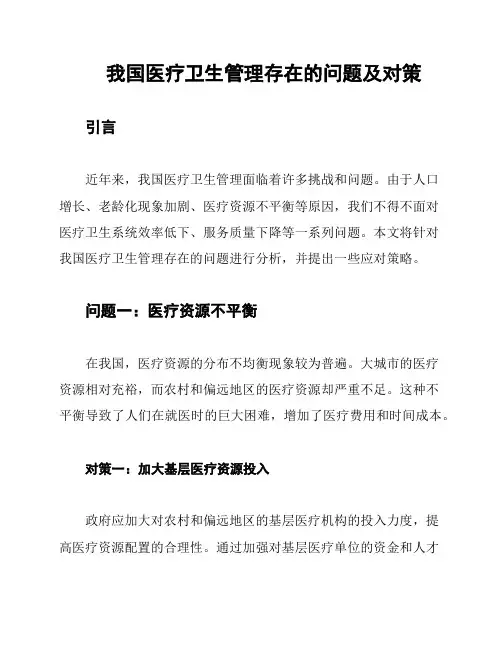 我国医疗卫生管理存在的问题及对策

引言

近年来，我国医疗卫生管理面临着许多挑战和问题。由于人口增长、老龄化现象加剧、医疗资源不平衡等原因，我们不得不面对医疗卫生系统效率低下、服务质量下降等一系列问题。本文将针对我国医疗卫生管理存在的问题进行分析，并提出一些应对策略。

问题一：医疗资源不平衡

在我国，医疗资源的分布不均衡现象较为普遍。大城市的医疗资源相对充裕，而农村和偏远地区的医疗资源却严重不足。这种不平衡导致了人们在就医时的巨大困难，增加了医疗费用和时间成本。

对策一：加大基层医疗资源投入

政府应加大对农村和偏远地区的基层医疗机构的投入力度，提高医疗资源配置的合理性。通过加强对基层医疗单位的资金和人才